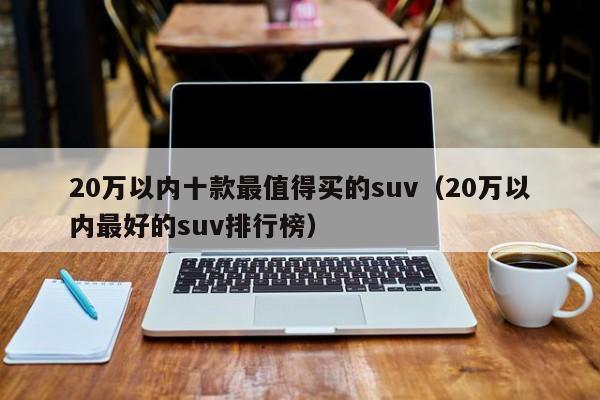 20万以内十款最值得买的suv（20万以内最好的suv排行榜）